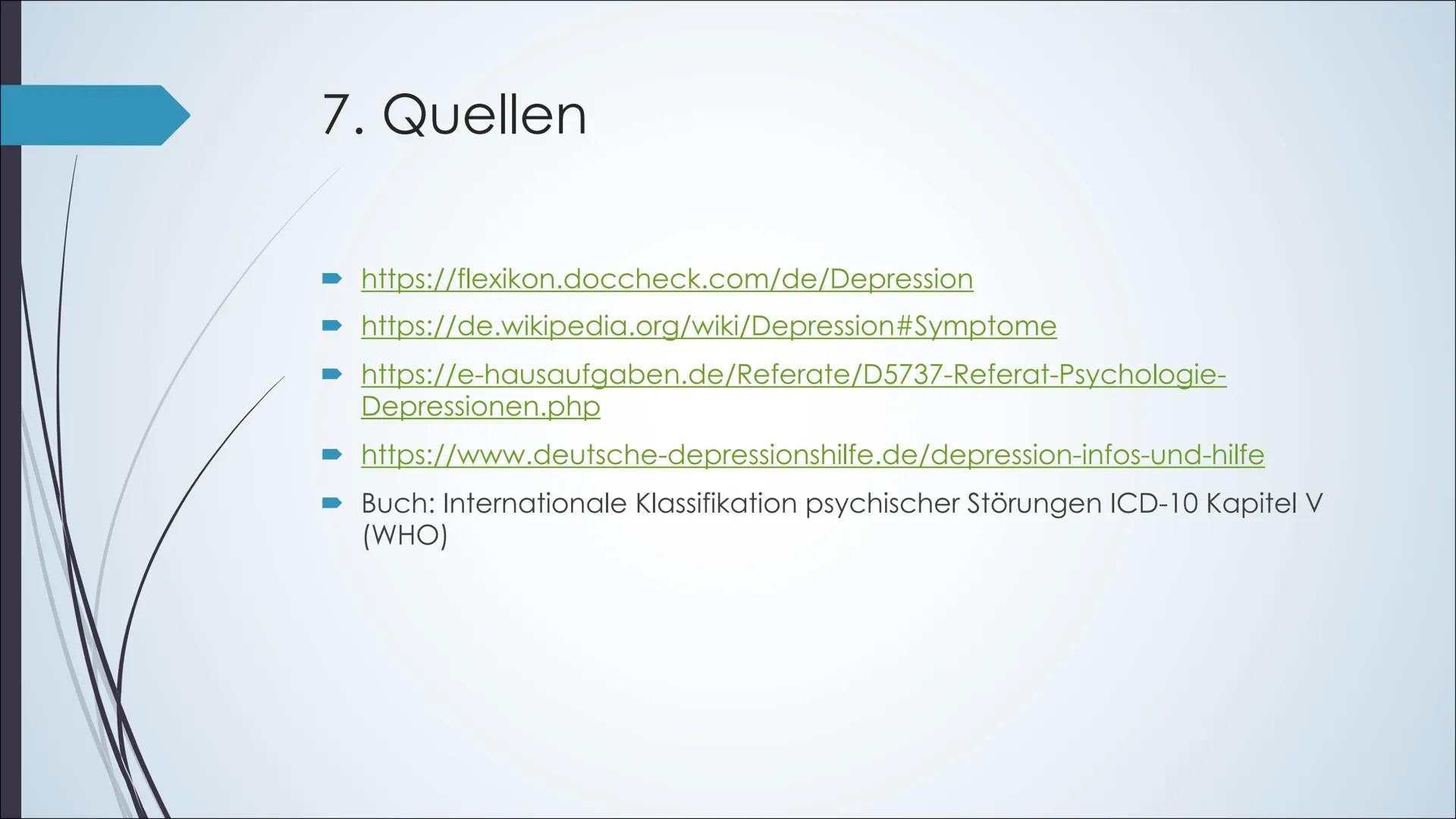 7. Quellen

https://flexikon.doccheck.com/de/Depression

https://de.wikipedia.org/wiki/Depression#Symptome

https://e-hausaufgaben.de/Referate/D5737-Referat-Psychologie-Depressionen.php

https://www.deutsche-depressionshilfe.de/depression-infos-und-hilfe

Buch: Internationale Klassifikation psychischer Störungen ICD-10 Kapitel V (WHO)